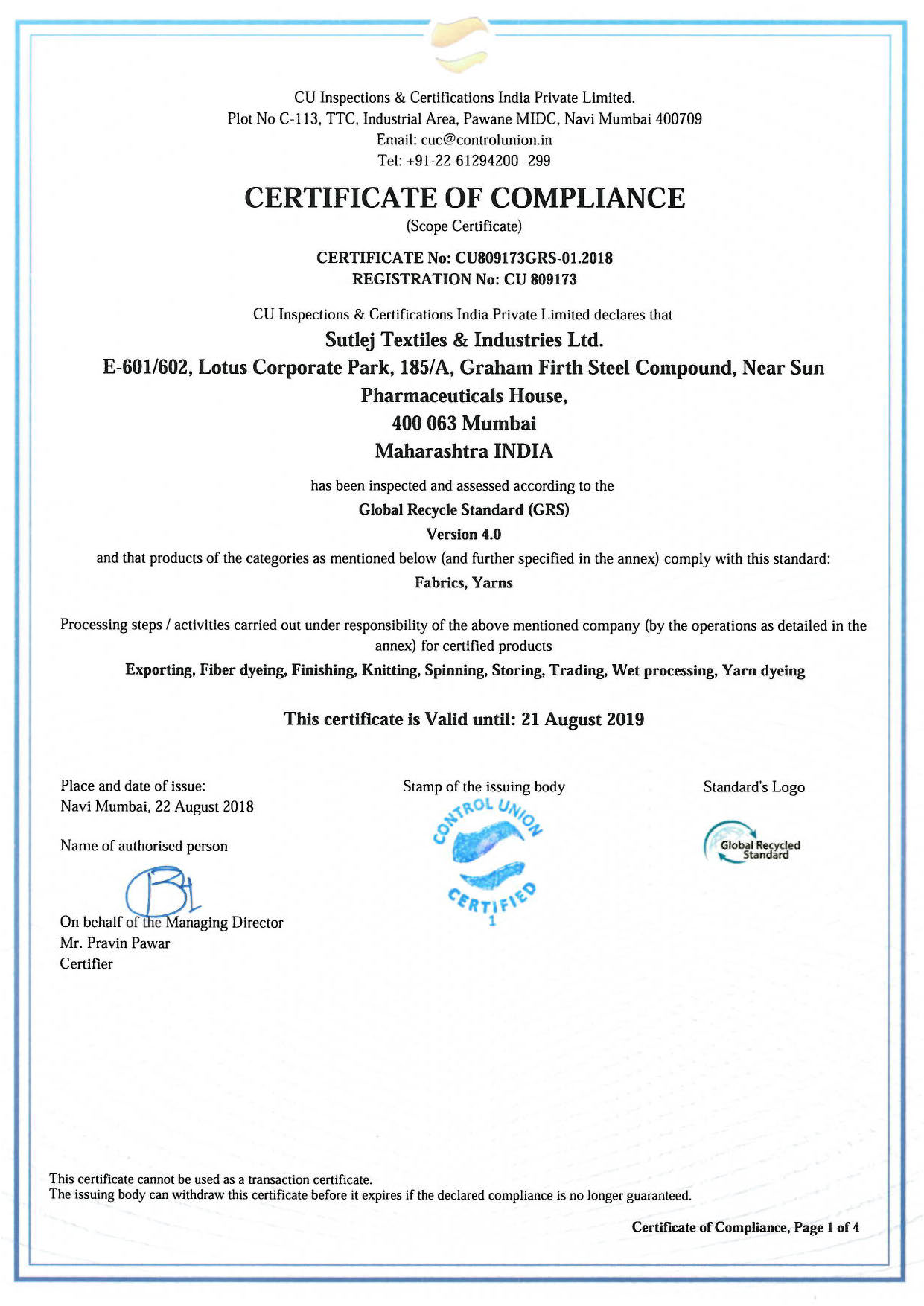 CU Inspections & Certifications India Private Limited.
Plot No C-113, TTC, Industrial Area, Pawane MIDC, Navi Mumbai 400709
Email: cuc@controlunion.in
Tel: +91-22-61294200 -299

CERTIFICATE OF COMPLIANCE
(Scope Certificate)

CERTIFICATE No: CU809173GRS-01.2018
REGISTRATION No: CU 809173

CU Inspections & Certifications India Private Limited declares that
Sutlej Textiles & Industries Ltd.
E-601/602, Lotus Corporate Park, 185/A, Graham Firth Steel Compound, Near Sun Pharmaceuticals House,
400 063 Mumbai
Maharashtra INDIA

has been inspected and assessed according to the
Global Recycle Standard (GRS)
Version 4.0
and that products of the categories as mentioned below (and further specified in the annex) comply with this standard:
Fabrics, Yarns

Processing steps / activities carried out under responsibility of the above mentioned company (by the operations as detailed in the annex) for certified products
Exporting, Fiber dyeing, Finishing, Knitting, Spinning, Storing, Trading, Wet processing, Yarn dyeing

This certificate is Valid until: 21 August 2019

Place and date of issue:
Navi Mumbai, 22 August 2018

Name of authorised person

On behalf of the Managing Director
Mr. Pravin Pawar
Certifier

Stamp of the issuing body

CONTROL UNION
CERTIFIED
1

Standard's Logo

Global Recycled Standard

This certificate cannot be used as a transaction certificate.
The issuing body can withdraw this certificate before it expires if the declared compliance is no longer guaranteed.

Certificate of Compliance, Page 1 of 4